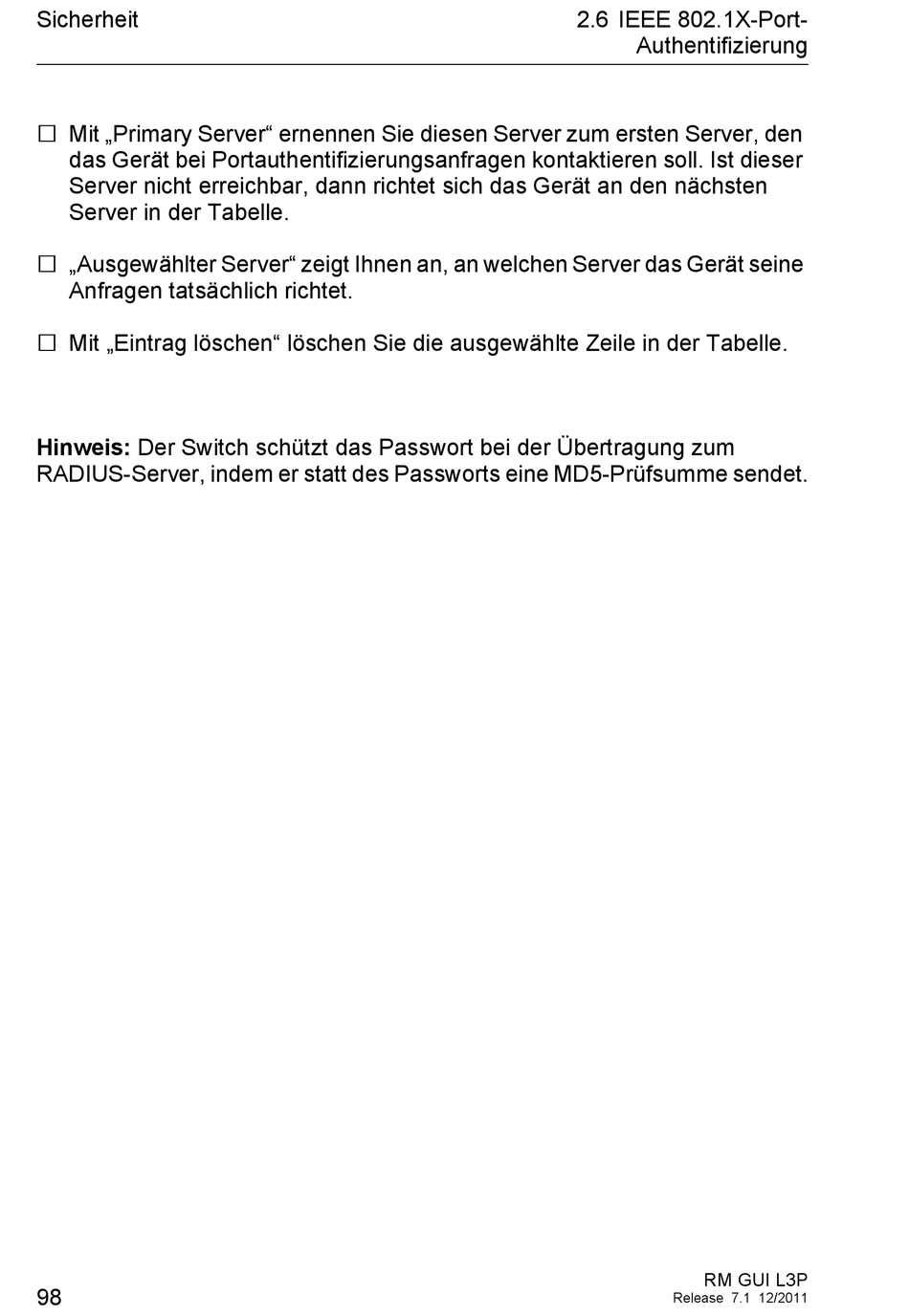 Sicherheit

2.6 IEEE 802.1X-Port-Authentifizierung

☐ Mit „Primary Server“ ernennen Sie diesen Server zum ersten Server, den das Gerät bei Portauthentifizierungsanfragen kontaktieren soll. Ist dieser Server nicht erreichbar, dann richtet sich das Gerät an den nächsten Server in der Tabelle.

☐ „Ausgewählter Server“ zeigt Ihnen an, an welchen Server das Gerät seine Anfragen tatsächlich richtet.

☐ Mit „Eintrag löschen“ löschen Sie die ausgewählte Zeile in der Tabelle.

**Hinweis:** Der Switch schützt das Passwort bei der Übertragung zum RADIUS-Server, indem er statt des Passworts eine MD5-Prüfsumme sendet.

98

RM GUI L3P
Release 7.1 12/2011